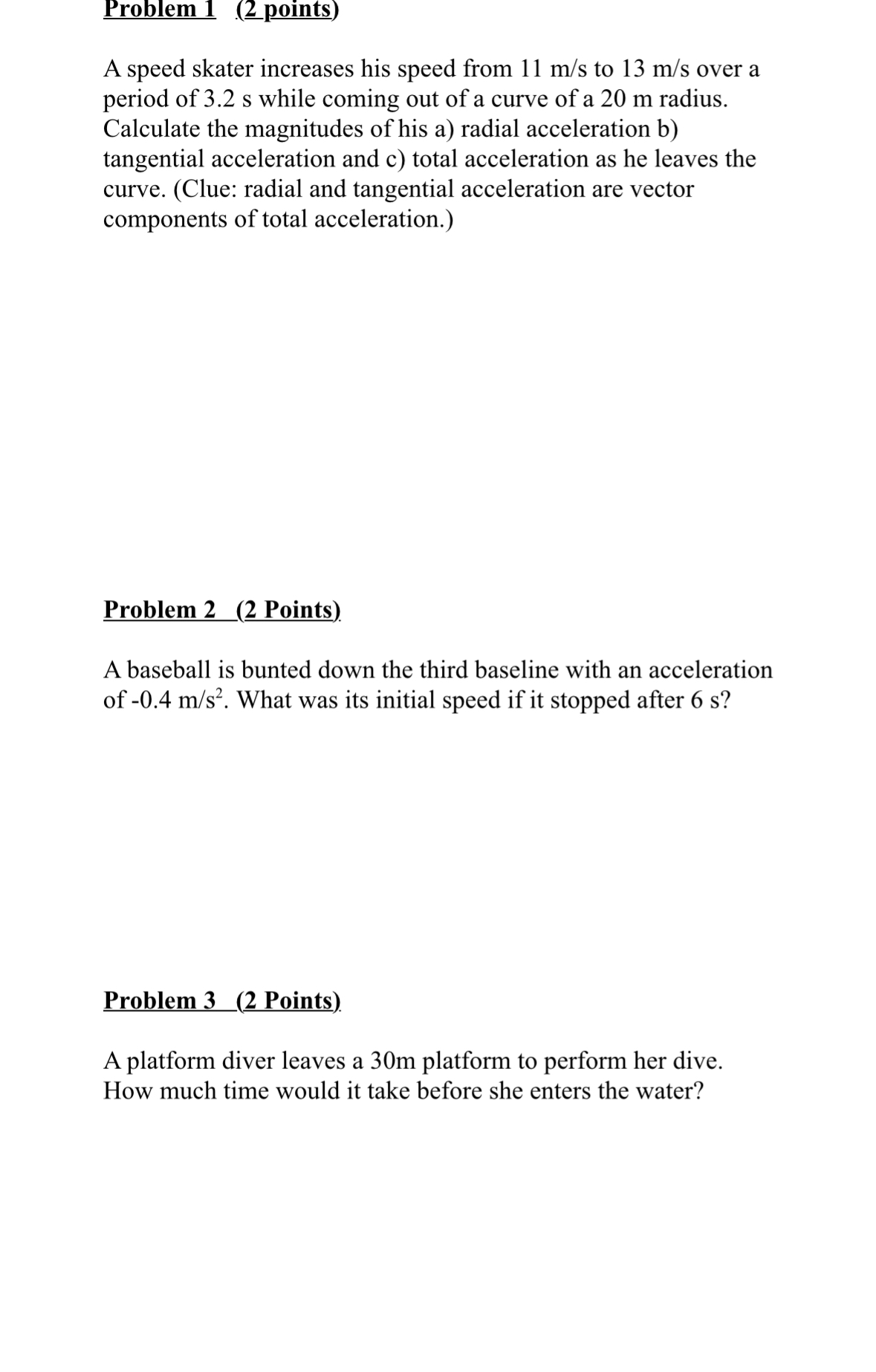 Problem 1 (2 points)

A speed skater increases his speed from 11 m/s to 13 m/s over a period of 3.2 s while coming out of a curve of a 20 m radius. Calculate the magnitudes of his a) radial acceleration b) tangential acceleration and c) total acceleration as he leaves the curve. (Clue: radial and tangential acceleration are vector components of total acceleration.)

Problem 2 (2 Points)

A baseball is bunted down the third baseline with an acceleration of -0.4 m/s$^2$. What was its initial speed if it stopped after 6 s?

Problem 3 (2 Points)

A platform diver leaves a 30m platform to perform her dive. How much time would it take before she enters the water?